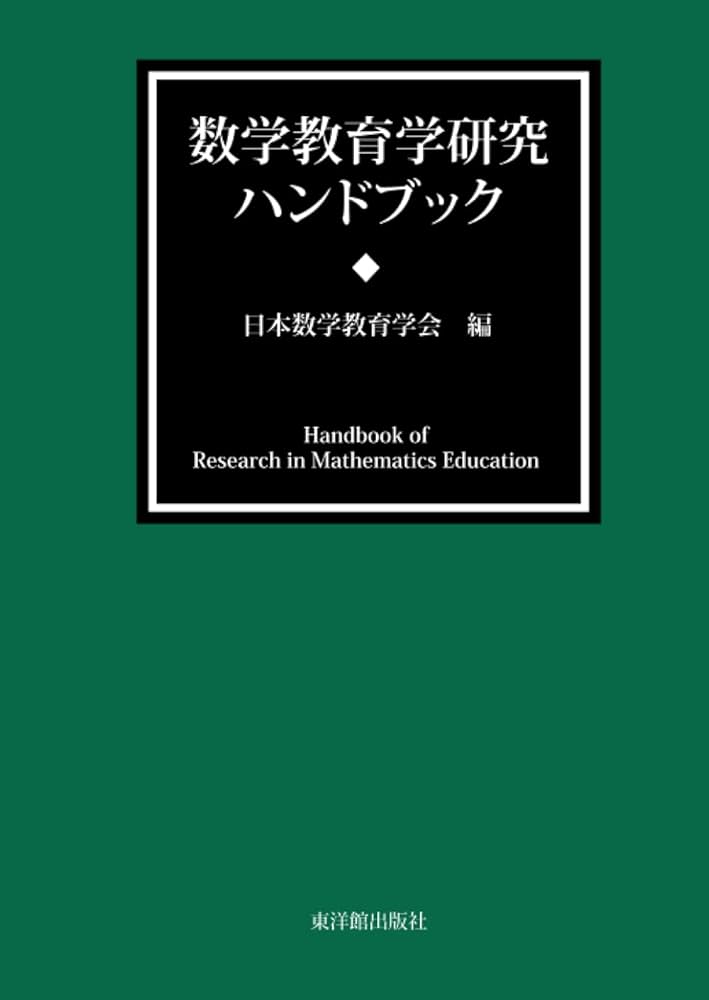 数学教育学研究
ハンドブック

◆

日本数学教育学会　編

Handbook of
Research in Mathematics Education

東洋館出版社